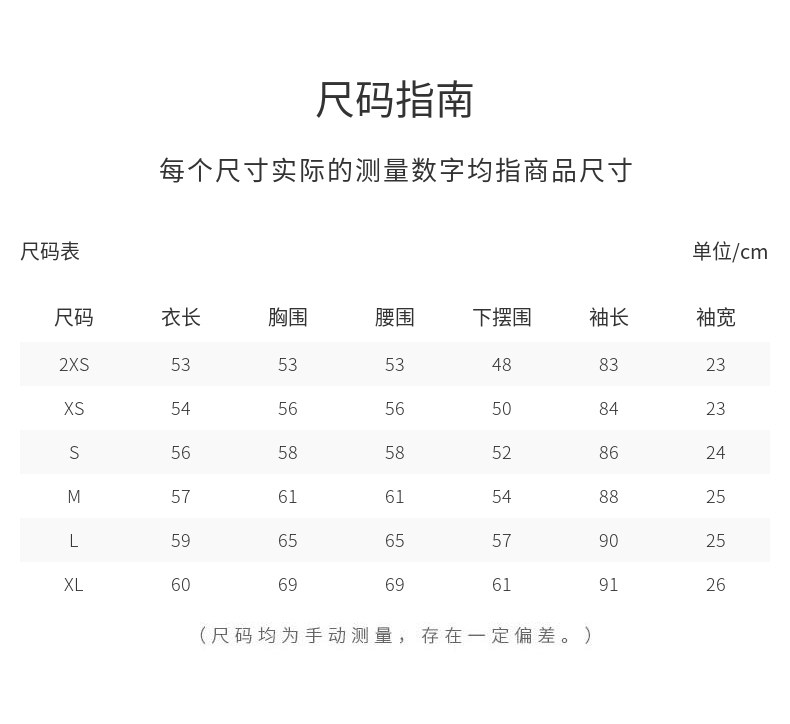 尺码指南

每个尺寸实际的测量数字均指商品尺寸

尺码表

单位/cm

| 尺码 | 衣长 | 胸围 | 腰围 | 下摆围 | 袖长 | 袖宽 |
|---|---|---|---|---|---|---|
| 2XS | 53 | 53 | 53 | 48 | 83 | 23 |
| XS | 54 | 56 | 56 | 50 | 84 | 23 |
| S | 56 | 58 | 58 | 52 | 86 | 24 |
| M | 57 | 61 | 61 | 54 | 88 | 25 |
| L | 59 | 65 | 65 | 57 | 90 | 25 |
| XL | 60 | 69 | 69 | 61 | 91 | 26 |

（尺码均为手动测量，存在一定偏差。）